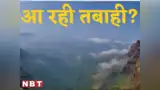 आ रही तबाही?

NBT